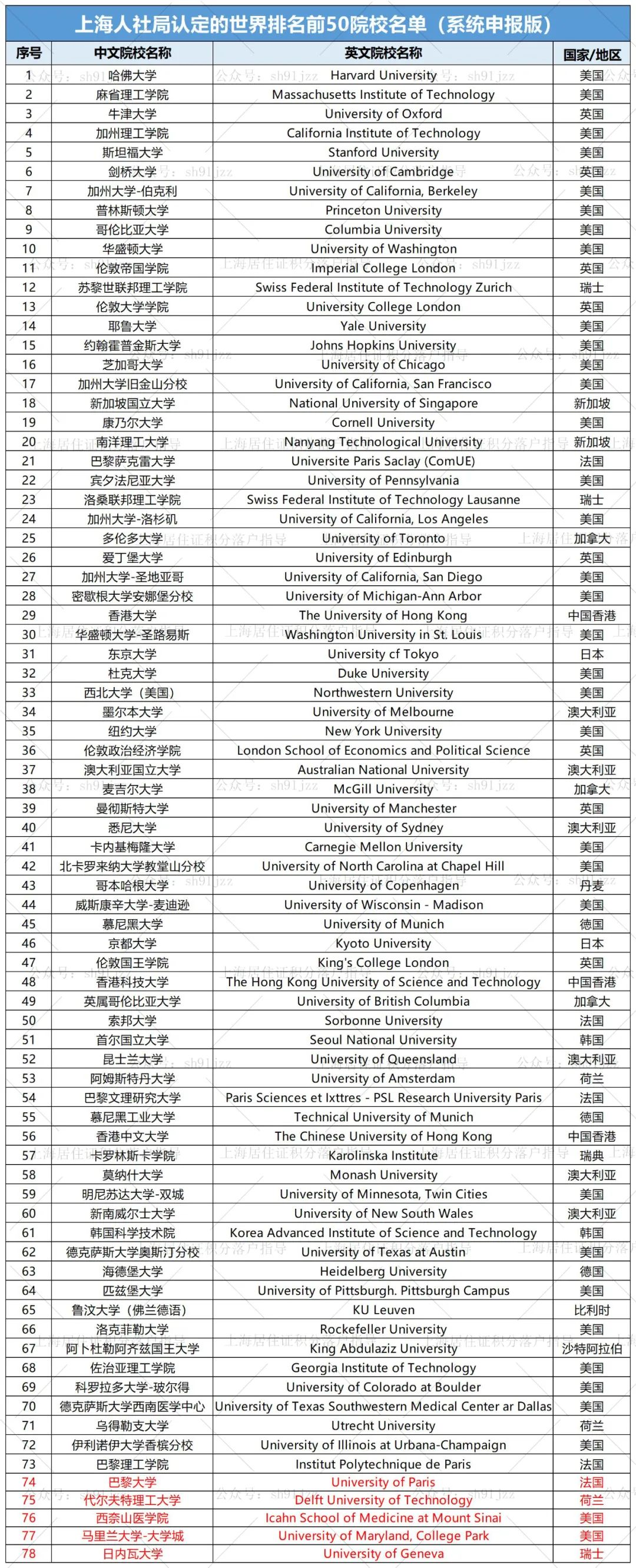 上海人社局认定的世界排名前50院校名单（系统申报版）

| 序号 | 中文院校名称 | 英文院校名称 | 国家/地区 |
|---|---|---|---|
| 1 | 哈佛大学 | Harvard University | 美国 |
| 2 | 麻省理工学院 | Massachusetts Institute of Technology | 美国 |
| 3 | 牛津大学 | University of Oxford | 英国 |
| 4 | 加州理工学院 | California Institute of Technology | 美国 |
| 5 | 斯坦福大学 | Stanford University | 美国 |
| 6 | 剑桥大学 | University of Cambridge | 英国 |
| 7 | 加州大学-伯克利 | University of California, Berkeley | 美国 |
| 8 | 普林斯顿大学 | Princeton University | 美国 |
| 9 | 哥伦比亚大学 | Columbia University | 美国 |
| 10 | 华盛顿大学 | University of Washington | 美国 |
| 11 | 伦敦帝国学院 | Imperial College London | 英国 |
| 12 | 苏黎世联邦理工学院 | Swiss Federal Institute of Technology Zurich | 瑞士 |
| 13 | 伦敦大学学院 | University College London | 英国 |
| 14 | 耶鲁大学 | Yale University | 美国 |
| 15 | 约翰霍普金斯大学 | Johns Hopkins University | 美国 |
| 16 | 芝加哥大学 | University of Chicago | 美国 |
| 17 | 加州大学旧金山分校 | University of California, San Francisco | 美国 |
| 18 | 新加坡国立大学 | National University of Singapore | 新加坡 |
| 19 | 康乃尔大学 | Cornell University | 美国 |
| 20 | 南洋理工大学 | Nanyang Technological University | 新加坡 |
| 21 | 巴黎萨克雷大学 | Universite Paris Saclay (ComUE) | 法国 |
| 22 | 宾夕法尼亚大学 | University of Pennsylvania | 美国 |
| 23 | 洛桑联邦理工学院 | Swiss Federal Institute of Technology Lausanne | 瑞士 |
| 24 | 加州大学-洛杉矶 | University of California, Los Angeles | 美国 |
| 25 | 多伦多大学 | University of Toronto | 加拿大 |
| 26 | 爱丁堡大学 | University of Edinburgh | 英国 |
| 27 | 加州大学-圣地亚哥 | University of California, San Diego | 美国 |
| 28 | 密歇根大学安娜堡分校 | University of Michigan-Ann Arbor | 美国 |
| 29 | 香港大学 | The University of Hong Kong | 中国香港 |
| 30 | 华盛顿大学-圣路易斯 | Washington University in St. Louis | 美国 |
| 31 | 东京大学 | University cf Tokyo | 日本 |
| 32 | 杜克大学 | Duke University | 美国 |
| 33 | 西北大学（美国） | Northwestern University | 美国 |
| 34 | 墨尔本大学 | University of Melbourne | 澳大利亚 |
| 35 | 纽约大学 | New York University | 美国 |
| 36 | 伦敦政治经济学院 | London School of Economics and Political Science | 英国 |
| 37 | 澳大利亚国立大学 | Australian National University | 澳大利亚 |
| 38 | 麦吉尔大学 | McGill University | 加拿大 |
| 39 | 曼彻斯特大学 | University of Manchester | 英国 |
| 40 | 悉尼大学 | University of Sydney | 澳大利亚 |
| 41 | 卡内基梅隆大学 | Carnegie Mellon University | 美国 |
| 42 | 北卡罗来纳大学教堂山分校 | University of North Carolina at Chapel Hill | 美国 |
| 43 | 哥本哈根大学 | University of Copenhagen | 丹麦 |
| 44 | 威斯康辛大学-麦迪逊 | University of Wisconsin - Madison | 美国 |
| 45 | 慕尼黑大学 | University of Munich | 德国 |
| 46 | 京都大学 | Kyoto University | 日本 |
| 47 | 伦敦国王学院 | King's College London | 英国 |
| 48 | 香港科技大学 | The Hong Kong University of Science and Technology | 中国香港 |
| 49 | 英属哥伦比亚大学 | University of British Columbia | 加拿大 |
| 50 | 索邦大学 | Sorbonne University | 法国 |
| 51 | 首尔国立大学 | Seoul National University | 韩国 |
| 52 | 昆士兰大学 | University of Queensland | 澳大利亚 |
| 53 | 阿姆斯特丹大学 | University of Amsterdam | 荷兰 |
| 54 | 巴黎文理研究大学 | Paris Sciences et lxttres - PSL Research University Paris | 法国 |
| 55 | 慕尼黑工业大学 | Technical University of Munich | 德国 |
| 56 | 香港中文大学 | The Chinese University of Hong Kong | 中国香港 |
| 57 | 卡罗林斯卡学院 | Karolinska Institute | 瑞典 |
| 58 | 莫纳什大学 | Monash University | 澳大利亚 |
| 59 | 明尼苏达大学-双城 | University of Minnesota, Twin Cities | 美国 |
| 60 | 新南威尔士大学 | University of New South Wales | 澳大利亚 |
| 61 | 韩国科学技术院 | Korea Advanced Institute of Science and Technology | 韩国 |
| 62 | 德克萨斯大学奥斯汀分校 | University of Texas at Austin | 美国 |
| 63 | 海德堡大学 | Heidelberg University | 德国 |
| 64 | 匹兹堡大学 | University of Pittsburgh. Pittsburgh Campus | 美国 |
| 65 | 鲁汶大学（佛兰德语） | KU Leuven | 比利时 |
| 66 | 洛克菲勒大学 | Rockefeller University | 美国 |
| 67 | 阿卜杜勒阿齐兹国王大学 | King Abdulaziz University | 沙特阿拉伯 |
| 68 | 佐治亚理工学院 | Georgia Institute of Technology | 美国 |
| 69 | 科罗拉多大学-玻尔得 | University of Colorado at Boulder | 美国 |
| 70 | 德克萨斯大学西南医学中心 | University of Texas Southwestern Medical Center ar Dallas | 美国 |
| 71 | 乌得勒支大学 | Utrecht University | 荷兰 |
| 72 | 伊利诺伊大学香槟分校 | University of Illinois at Urbana-Champaign | 美国 |
| 73 | 巴黎理工学院 | Institut Polytechnique de Paris | 法国 |
| 74 | 巴黎大学 | University of Paris | 法国 |
| 75 | 代尔夫特理工大学 | Delft University of Technology | 荷兰 |
| 76 | 西奈山医学院 | Icahn School of Medicine at Mount Sinai | 美国 |
| 77 | 马里兰大学-大学城 | University of Maryland, College Park | 美国 |
| 78 | 日内瓦大学 | University of Geneva | 瑞士 |

公众号：sh91jzz 上海居住证积分落户指导